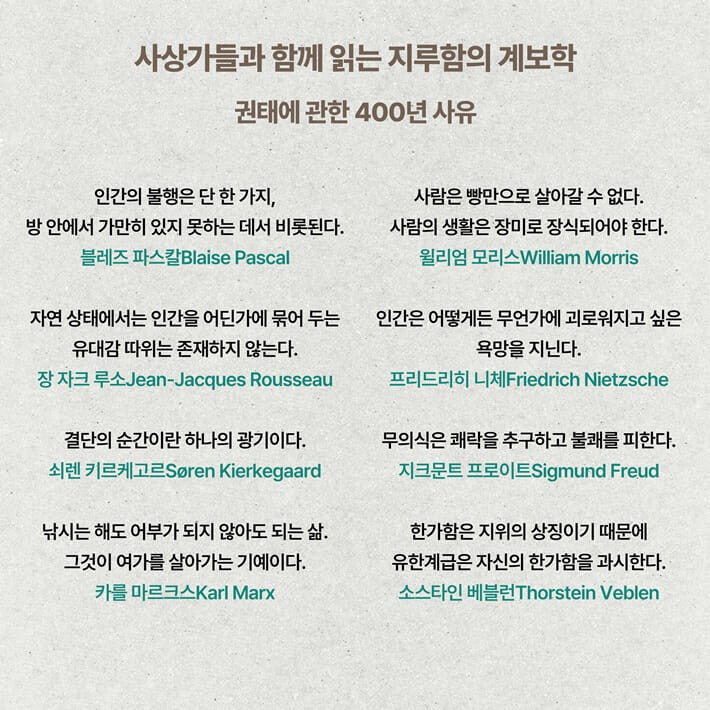 사상가들과 함께 읽는 지루함의 계보학

권태에 관한 400년 사유

인간의 불행은 단 한 가지, 방 안에서 가만히 있지 못하는 데서 비롯된다.
블레즈 파스칼Blaise Pascal

자연 상태에서는 인간을 어딘가에 묶어 두는 유대감 따위는 존재하지 않는다.
장 자크 루소Jean-Jacques Rousseau

결단의 순간이란 하나의 광기이다.
쇠렌 키르케고르Søren Kierkegaard

낚시는 해도 어부가 되지 않아도 되는 삶. 그것이 여가를 살아가는 기예이다.
카를 마르크스Karl Marx

사람은 빵만으로 살아갈 수 없다. 사람의 생활은 장미로 장식되어야 한다.
윌리엄 모리스William Morris

인간은 어떻게든 무언가에 괴로워지고 싶은 욕망을 지닌다.
프리드리히 니체Friedrich Nietzsche

무의식은 쾌락을 추구하고 불쾌를 피한다.
지크문트 프로이트Sigmund Freud

한가함은 지위의 상징이기 때문에 유한계급은 자신의 한가함을 과시한다.
소스타인 베블런Thorstein Veblen